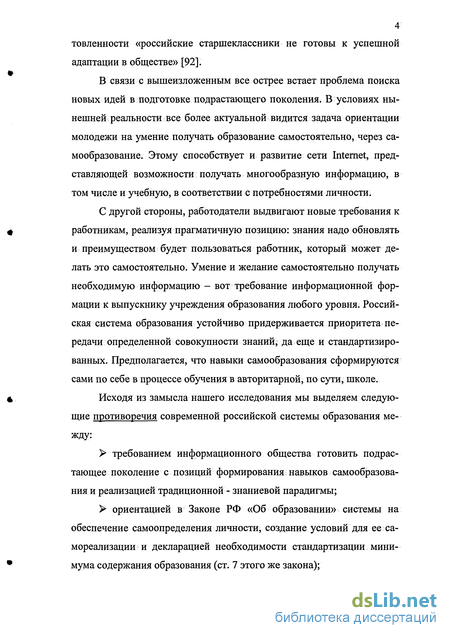 4

товленности «российские старшеклассники не готовы к успешной адаптации в обществе» [92].

В связи с вышеизложенным все острее встает проблема поиска новых идей в подготовке подрастающего поколения. В условиях нынешней реальности все более актуальной видится задача ориентации молодежи на умение получать образование самостоятельно, через самообразование. Этому способствует и развитие сети Internet, представляющей возможности получать многообразную информацию, в том числе и учебную, в соответствии с потребностями личности.

С другой стороны, работодатели выдвигают новые требования к работникам, реализуя прагматичную позицию: знания надо обновлять и преимуществом будет пользоваться работник, который может делать это самостоятельно. Умение и желание самостоятельно получать необходимую информацию – вот требование информационной формации к выпускнику учреждения образования любого уровня. Российская система образования устойчиво придерживается приоритета передачи определенной совокупности знаний, да еще и стандартизированных. Предполагается, что навыки самообразования сформируются сами по себе в процессе обучения в авторитарной, по сути, школе.

Исходя из замысла нашего исследования мы выделяем следующие противоречия современной российской системы образования между:

➢ требованием информационного общества готовить подрастающее поколение с позиций формирования навыков самообразования и реализацией традиционной - знаниевой парадигмы;

➢ ориентацией в Законе РФ «Об образовании» системы на обеспечение самоопределения личности, создание условий для ее самореализации и декларацией необходимости стандартизации минимума содержания образования (ст. 7 этого же закона);

dsLib.net
библиотека диссертаций